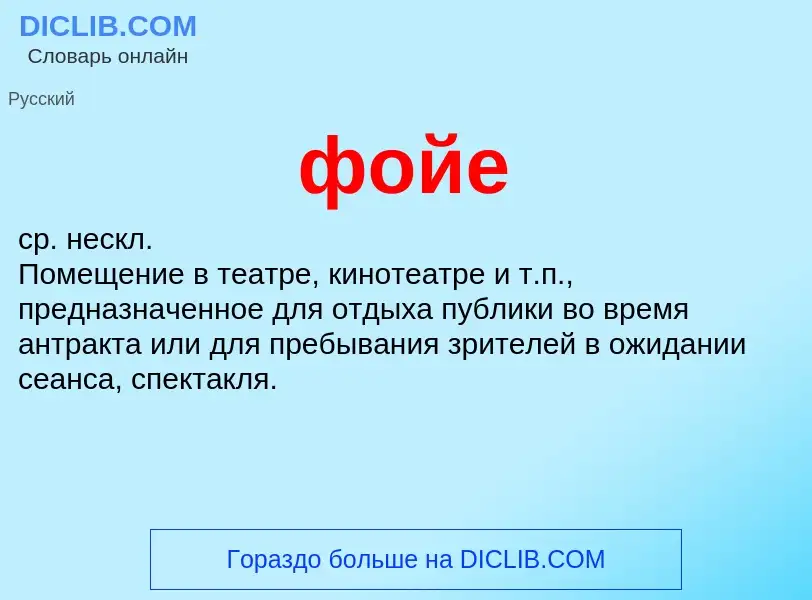 DICLIB.COM
Словарь онлайн

Русский

фойе

ср. нескл.
Помещение в театре, кинотеатре и т.п., предназначенное для отдыха публики во время антракта или для пребывания зрителей в ожидании сеанса, спектакля.

Гораздо больше на DICLIB.COM